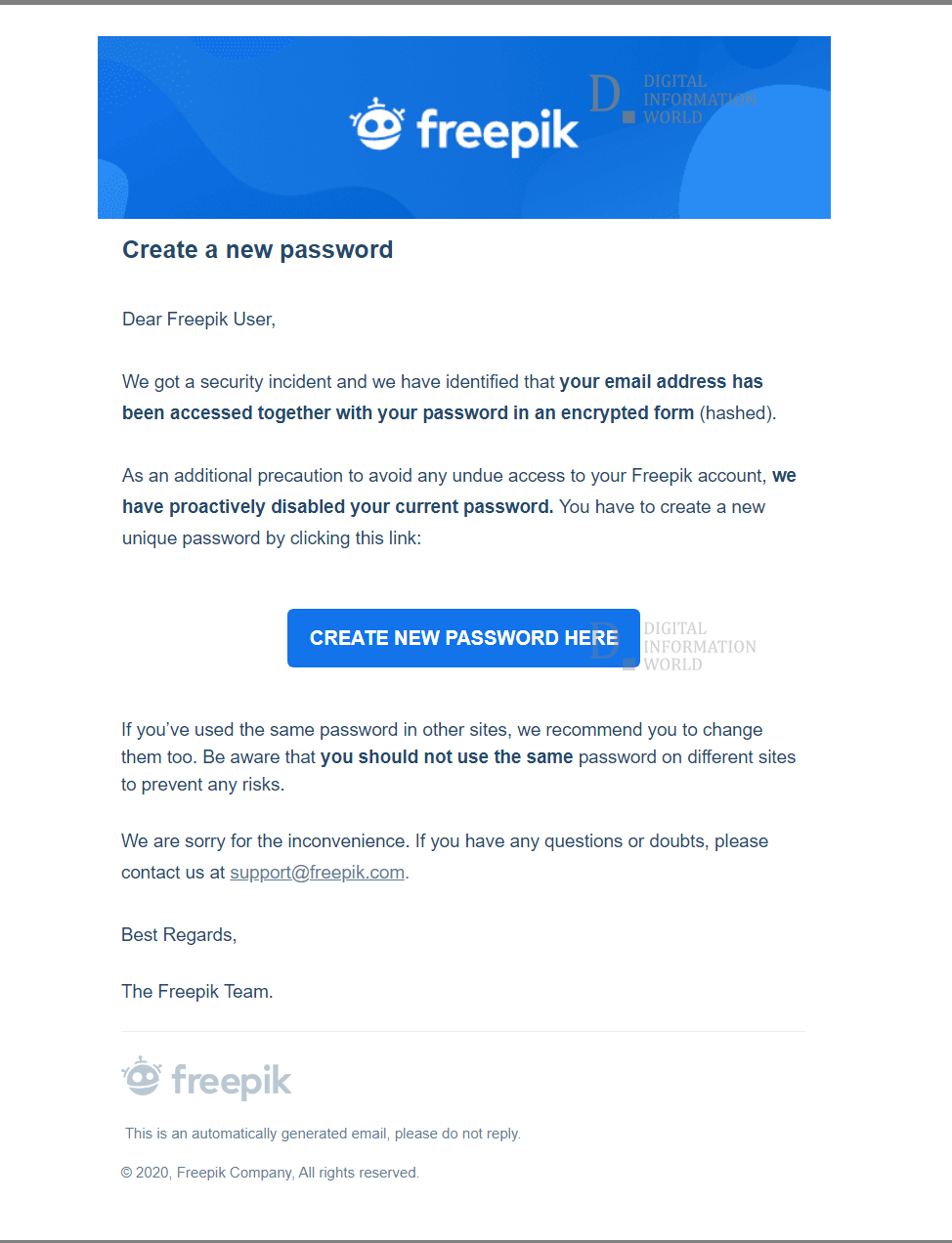 freepik

D. DIGITAL INFORMATION WORLD

Create a new password

Dear Freepik User,

We got a security incident and we have identified that your email address has been accessed together with your password in an encrypted form (hashed).

As an additional precaution to avoid any undue access to your Freepik account, we have proactively disabled your current password. You have to create a new unique password by clicking this link:

CREATE NEW PASSWORD HERE

D. DIGITAL INFORMATION WORLD

If you've used the same password in other sites, we recommend you to change them too. Be aware that you should not use the same password on different sites to prevent any risks.

We are sorry for the inconvenience. If you have any questions or doubts, please contact us at support@freepik.com.

Best Regards,

The Freepik Team.

freepik

This is an automatically generated email, please do not reply.

© 2020, Freepik Company, All rights reserved.